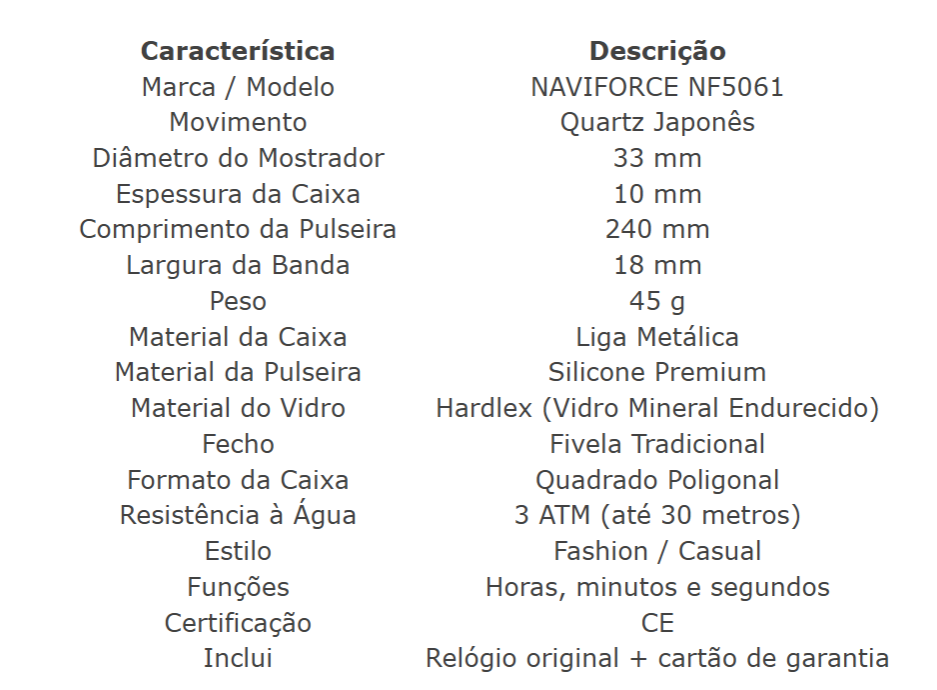 | Característica | Descrição |
|---|---|
| Marca / Modelo | NAVIFORCE NF5061 |
| Movimento | Quartz Japonês |
| Diâmetro do Mostrador | 33 mm |
| Espessura da Caixa | 10 mm |
| Comprimento da Pulseira | 240 mm |
| Largura da Banda | 18 mm |
| Peso | 45 g |
| Material da Caixa | Liga Metálica |
| Material da Pulseira | Silicone Premium |
| Material do Vidro | Hardlex (Vidro Mineral Endurecido) |
| Fecho | Fivela Tradicional |
| Formato da Caixa | Quadrado Poligonal |
| Resistência à Água | 3 ATM (até 30 metros) |
| Estilo | Fashion / Casual |
| Funções | Horas, minutos e segundos |
| Certificação | CE |
| Inclui | Relógio original + cartão de garantia |